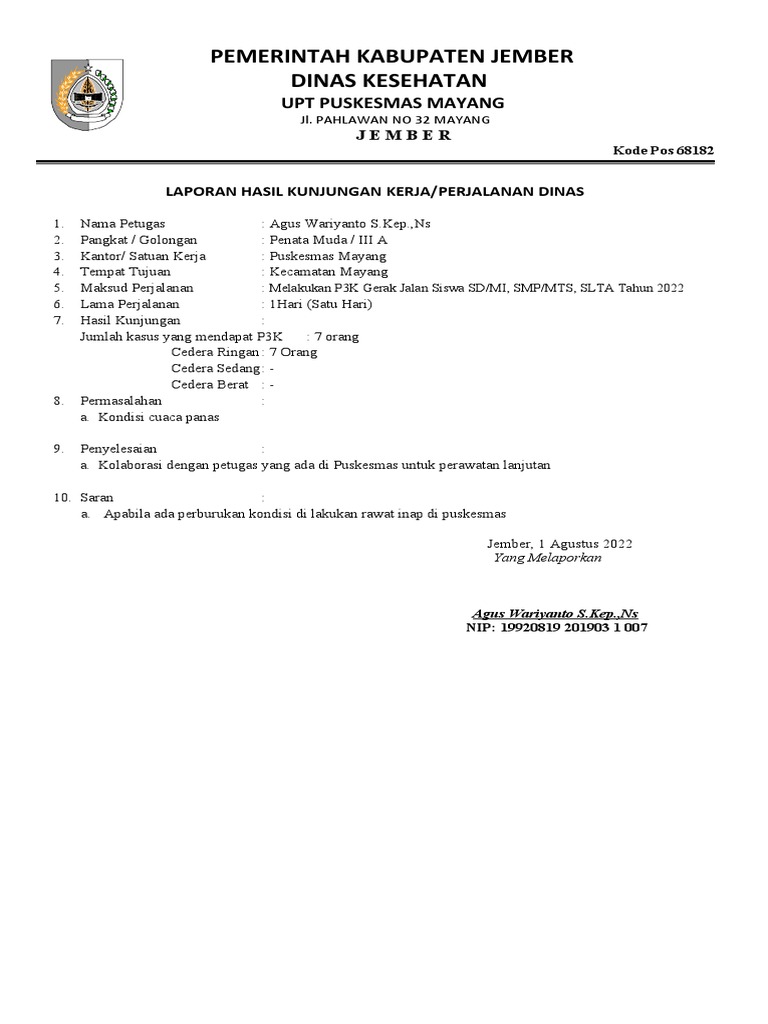 PEMERINTAH KABUPATEN JEMBER
DINAS KESEHATAN
UPT PUSKESMAS MAYANG
Jl. PAHLAWAN NO 32 MAYANG
J E M B E R

Kode Pos 68182

LAPORAN HASIL KUNJUNGAN KERJA/PERJALANAN DINAS

1. Nama Petugas : Agus Wariyanto S.Kep.,Ns
2. Pangkat / Golongan : Penata Muda / III A
3. Kantor/ Satuan Kerja : Puskesmas Mayang
4. Tempat Tujuan : Kecamatan Mayang
5. Maksud Perjalanan : Melakukan P3K Gerak Jalan Siswa SD/MI, SMP/MTS, SLTA Tahun 2022
6. Lama Perjalanan : 1Hari (Satu Hari)
7. Hasil Kunjungan :
Jumlah kasus yang mendapat P3K : 7 orang
Cedera Ringan : 7 Orang
Cedera Sedang : -
Cedera Berat : -
8. Permasalahan :
a. Kondisi cuaca panas

9. Penyelesaian :
a. Kolaborasi dengan petugas yang ada di Puskesmas untuk perawatan lanjutan

10. Saran :
a. Apabila ada perburukan kondisi di lakukan rawat inap di puskesmas

Jember, 1 Agustus 2022
Yang Melaporkan

Agus Wariyanto S.Kep.,Ns
NIP: 19920819 201903 1 007